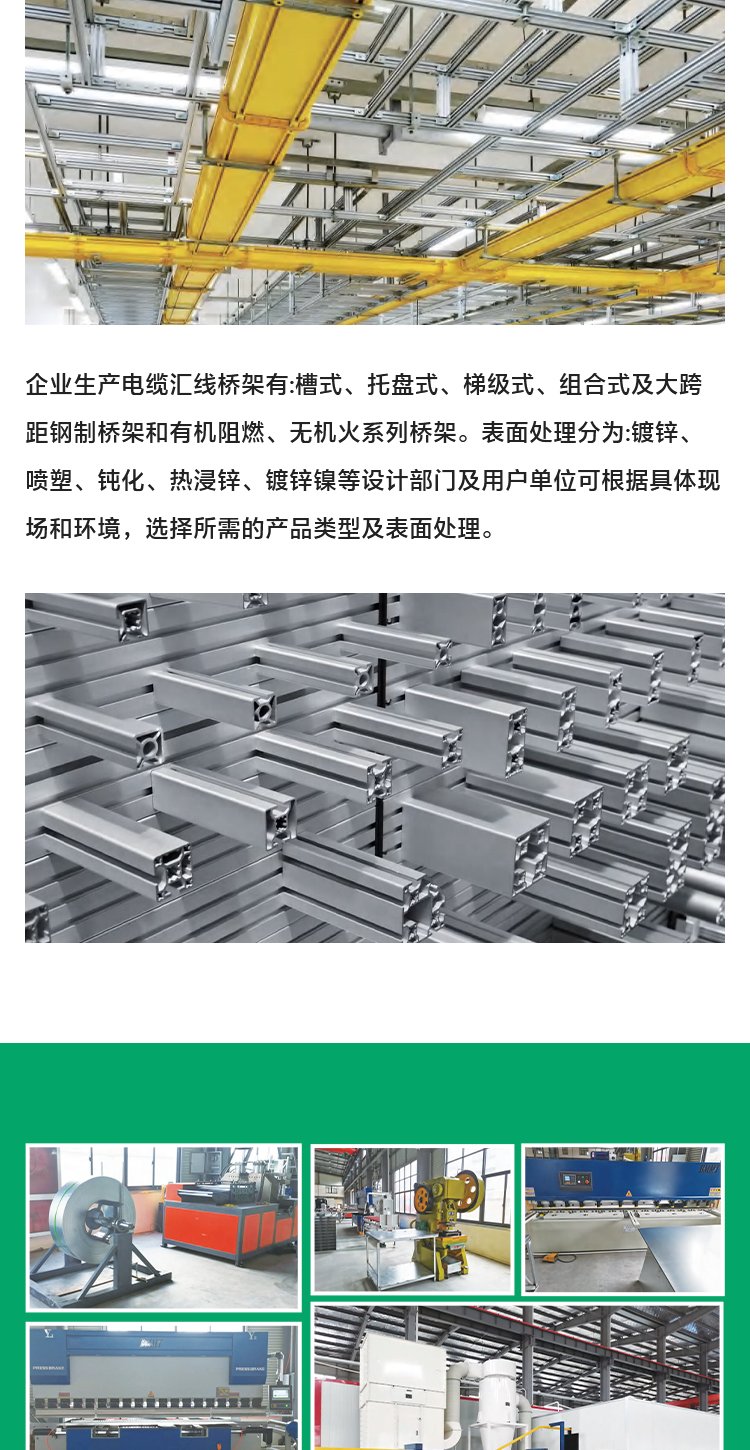 企业生产电缆汇线桥架有:槽式、托盘式、梯级式、组合式及大跨距钢制桥架和有机阻燃、无机火系列桥架。表面处理分为:镀锌、喷塑、钝化、热浸锌、镀锌镍等设计部门及用户单位可根据具体现场和环境，选择所需的产品类型及表面处理。